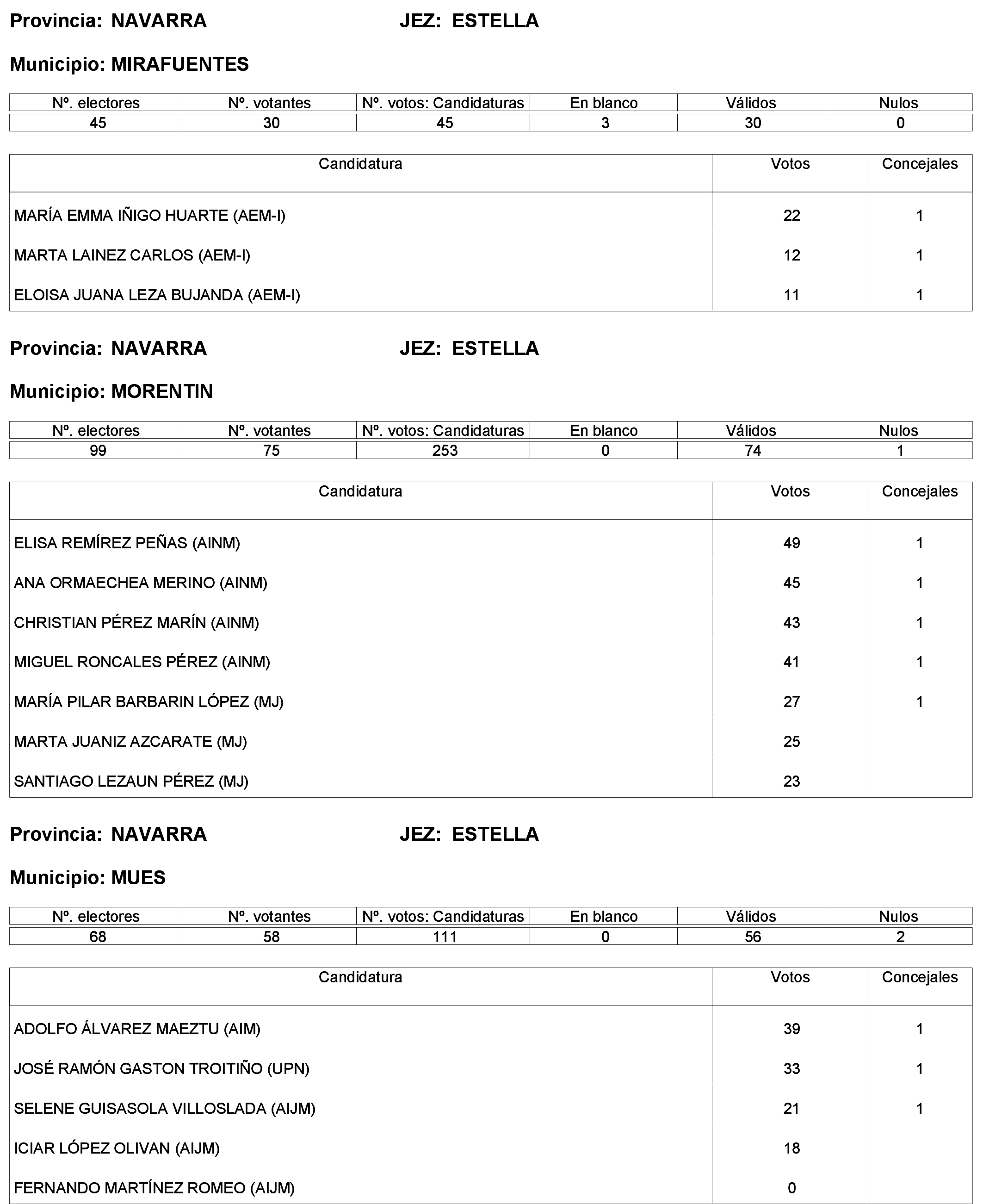 Provincia: NAVARRA JEZ: ESTELLA

Municipio: MIRAFUENTES

| Nº. electores | Nº. votantes | Nº. votos: Candidaturas | En blanco | Válidos | Nulos |
|---|---|---|---|---|---|
| 45 | 30 | 45 | 3 | 30 | 0 |

| Candidatura | Votos | Concejales |
|---|---|---|
| MARÍA EMMA IÑIGO HUARTE (AEM-I) | 22 | 1 |
| MARTA LAINEZ CARLOS (AEM-I) | 12 | 1 |
| ELOISA JUANA LEZA BUJANDA (AEM-I) | 11 | 1 |

Provincia: NAVARRA JEZ: ESTELLA

Municipio: MORENTIN

| Nº. electores | Nº. votantes | Nº. votos: Candidaturas | En blanco | Válidos | Nulos |
|---|---|---|---|---|---|
| 99 | 75 | 253 | 0 | 74 | 1 |

| Candidatura | Votos | Concejales |
|---|---|---|
| ELISA REMÍREZ PEÑAS (AINM) | 49 | 1 |
| ANA ORMAECHEA MERINO (AINM) | 45 | 1 |
| CHRISTIAN PÉREZ MARÍN (AINM) | 43 | 1 |
| MIGUEL RONCALES PÉREZ (AINM) | 41 | 1 |
| MARÍA PILAR BARBARIN LÓPEZ (MJ) | 27 | 1 |
| MARTA JUANIZ AZCARATE (MJ) | 25 | |
| SANTIAGO LEZAUN PÉREZ (MJ) | 23 | |

Provincia: NAVARRA JEZ: ESTELLA

Municipio: MUES

| Nº. electores | Nº. votantes | Nº. votos: Candidaturas | En blanco | Válidos | Nulos |
|---|---|---|---|---|---|
| 68 | 58 | 111 | 0 | 56 | 2 |

| Candidatura | Votos | Concejales |
|---|---|---|
| ADOLFO ÁLVAREZ MAEZTU (AIM) | 39 | 1 |
| JOSÉ RAMÓN GASTON TROITIÑO (UPN) | 33 | 1 |
| SELENE GUISASOLA VILLOSLADA (AIJM) | 21 | 1 |
| ICIAR LÓPEZ OLIVAN (AIJM) | 18 | |
| FERNANDO MARTÍNEZ ROMEO (AIJM) | 0 | |